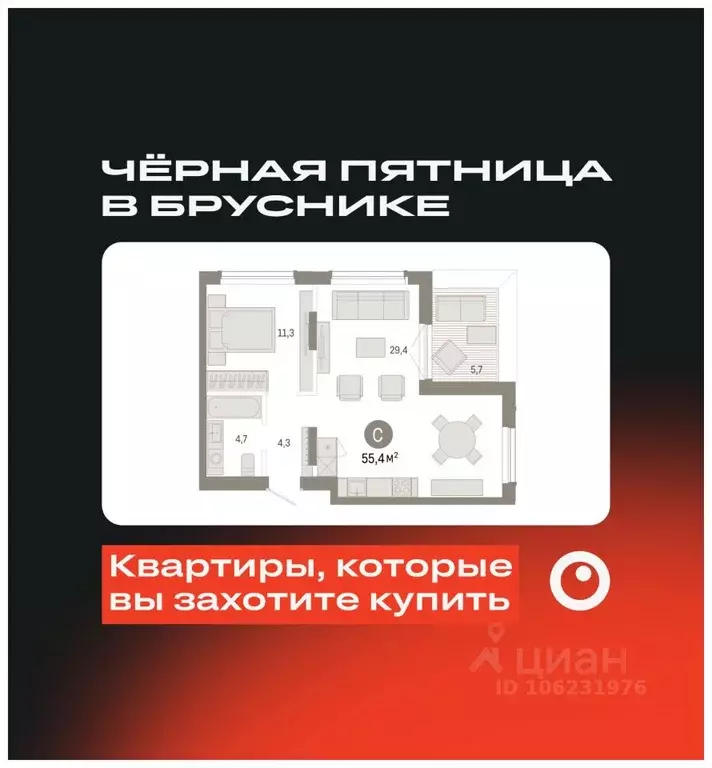 ЧЁРНАЯ ПЯТНИЦА
В БРУСНИКЕ

11,3
29,4
5,7
4,7
4,3
С
55,4 м$^2$

Квартиры, которые
вы захотите купить

циан
ID 106231976